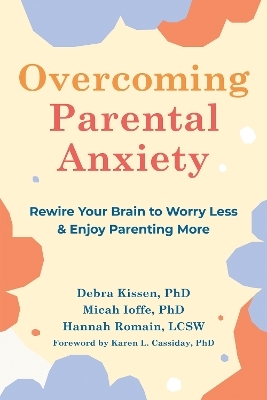 Overcoming Parental Anxiety

Rewire Your Brain to Worry Less & Enjoy Parenting More

Debra Kissen, PhD
Micah Ioffe, PhD
Hannah Romain, LCSW
Foreword by Karen L. Cassiday, PhD